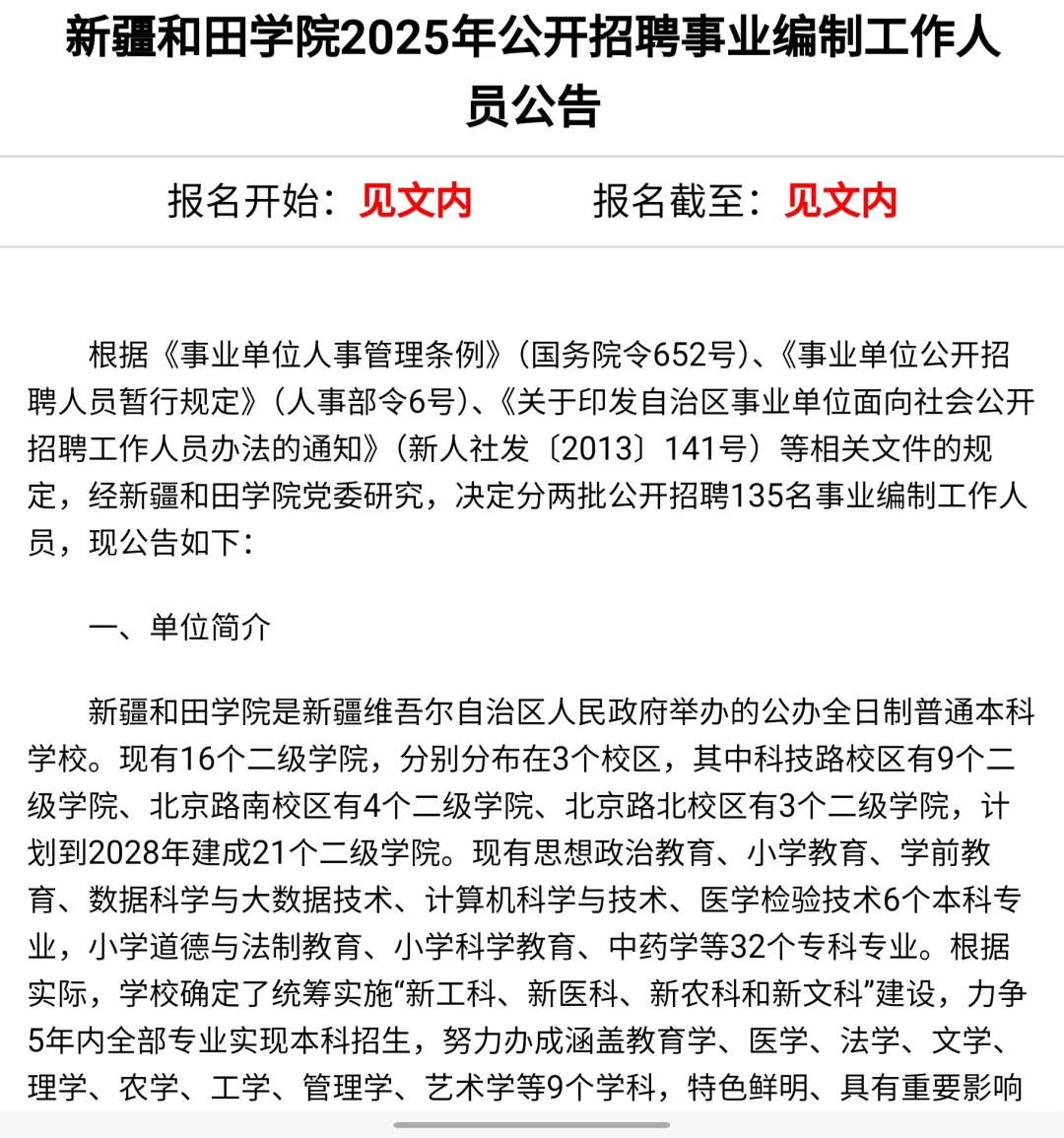 新疆和田学院2025年公开招聘事业编制工作人员公告

报名开始：见文内　　报名截至：见文内

根据《事业单位人事管理条例》（国务院令652号）、《事业单位公开招聘人员暂行规定》（人事部令6号）、《关于印发自治区事业单位面向社会公开招聘工作人员办法的通知》（新人社发〔2013〕141号）等相关文件的规定，经新疆和田学院党委研究，决定分两批公开招聘135名事业编制工作人员，现公告如下：

一、单位简介

新疆和田学院是新疆维吾尔自治区人民政府举办的公办全日制普通本科学校。现有16个二级学院，分别分布在3个校区，其中科技路校区有9个二级学院、北京路南校区有4个二级学院、北京路北校区有3个二级学院，计划到2028年建成21个二级学院。现有思想政治教育、小学教育、学前教育、数据科学与大数据技术、计算机科学与技术、医学检验技术6个本科专业，小学道德与法制教育、小学科学教育、中药学等32个专科专业。根据实际，学校确定了统筹实施“新工科、新医科、新农科和新文科”建设，力争5年内全部专业实现本科招生，努力办成涵盖教育学、医学、法学、文学、理学、农学、工学、管理学、艺术学等9个学科，特色鲜明、具有重要影响